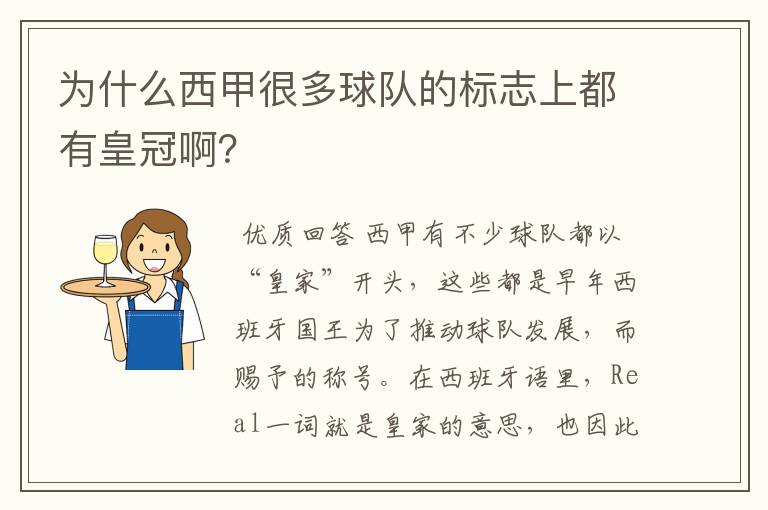 为什么西甲很多球队的标志上都有皇冠啊?

优质回答 西甲有不少球队都以“皇家”开头，这些都是早年西班牙国王为了推动球队发展，而赐予的称号。在西班牙语里，Real一词就是皇家的意思，也因此